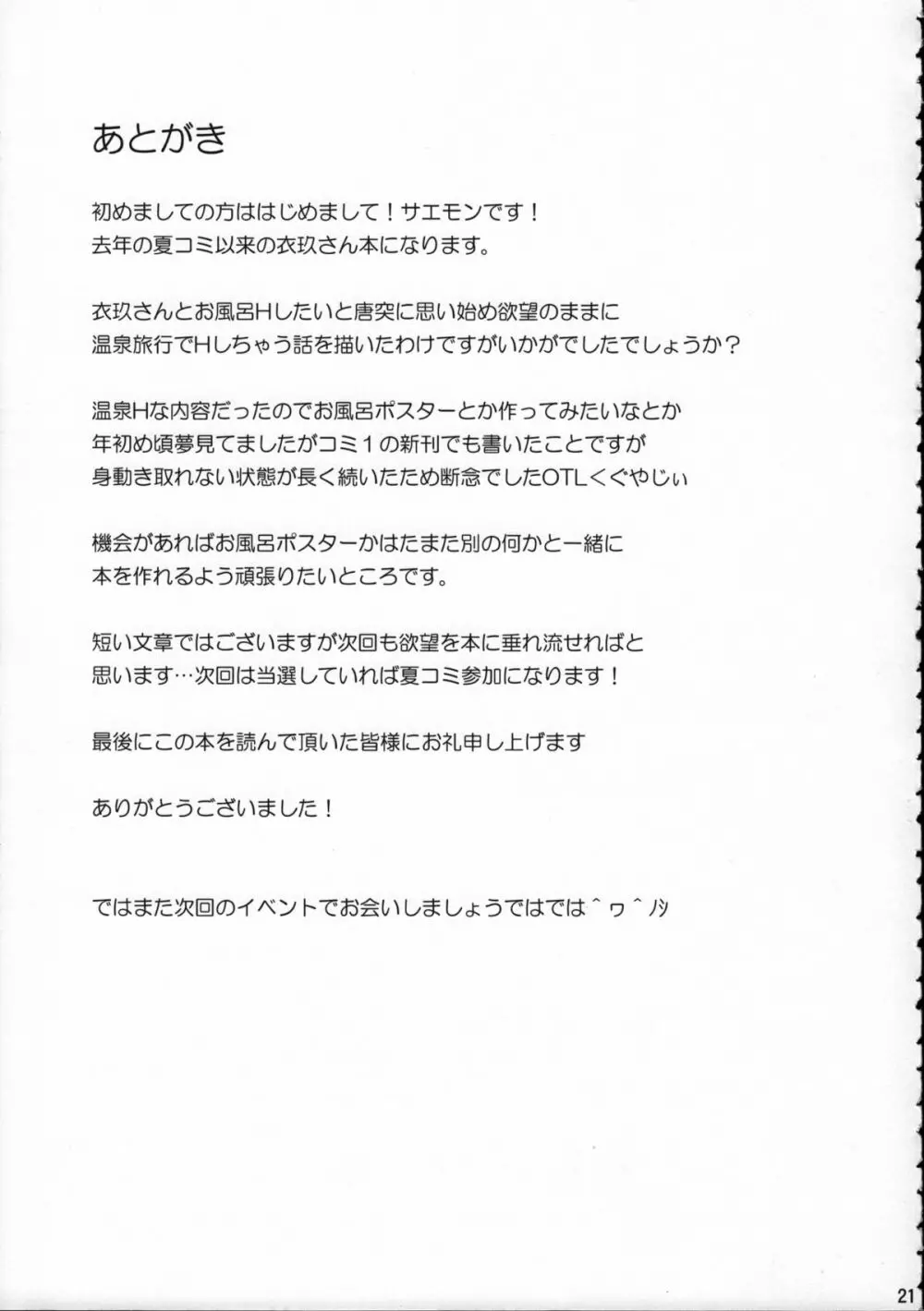 あとがき

初めましての方ははじめまして！サエモンです！
去年の夏コミ以来の衣玖さん本になります。

衣玖さんとお風呂Hしたいと唐突に思い始め欲望のままに
温泉旅行でHしちゃう話を描いたわけですがいかがでしたでしょうか？

温泉Hな内容だったのでお風呂ポスターとか作ってみたいなとか
年初め頃夢見てましたがコミ１の新刊でも書いたことですが
身動き取れない状態が長く続いたため断念でしたOTL＜ぐやじぃ

機会があればお風呂ポスターかはたまた別の何かと一緒に
本を作れるよう頑張りたいところです。

短い文章ではございますが次回も欲望を本に垂れ流せればと
思います…次回は当選していれば夏コミ参加になります！

最後にこの本を読んで頂いた皆様にお礼申し上げます

ありがとうございました！

ではまた次回のイベントでお会いしましょうではでは＾ヮ＾ﾉｼ

21